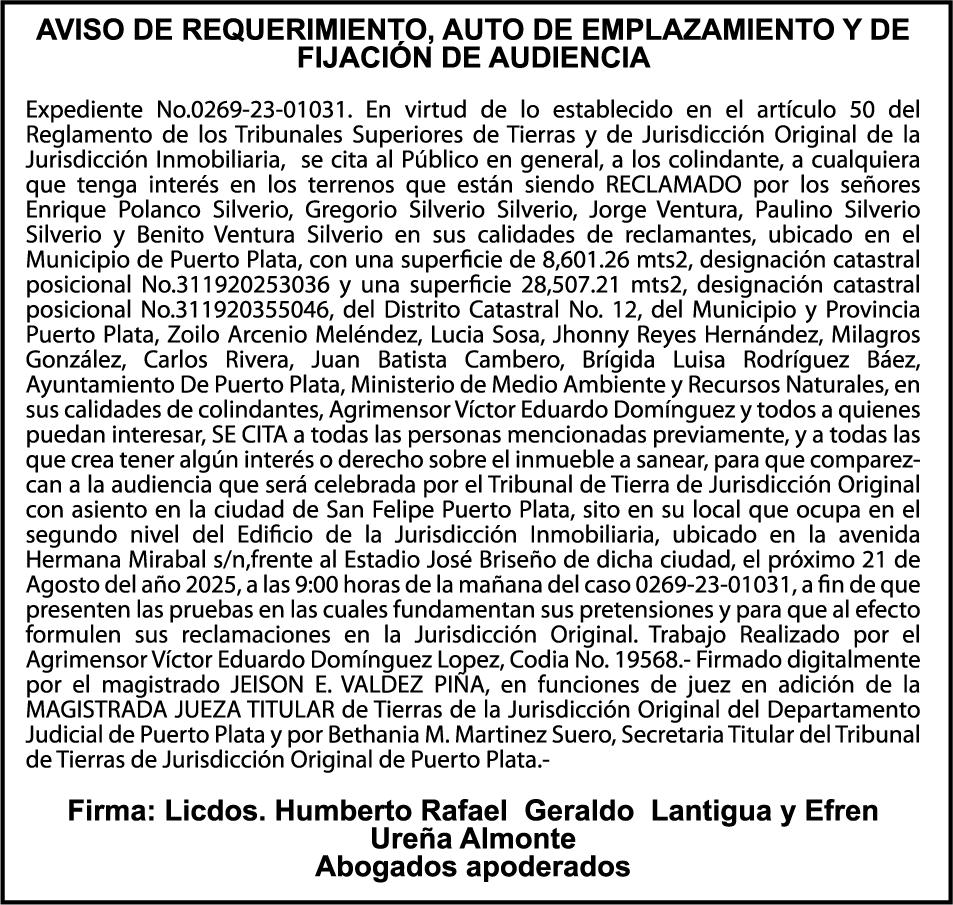 AVISO DE REQUERIMIENTO, AUTO DE EMPLAZAMIENTO Y DE FIJACIÓN DE AUDIENCIA

Expediente No.0269-23-01031. En virtud de lo establecido en el artículo 50 del Reglamento de los Tribunales Superiores de Tierras y de Jurisdicción Original de la Jurisdicción Inmobiliaria, se cita al Público en general, a los colindante, a cualquiera que tenga interés en los terrenos que están siendo RECLAMADO por los señores Enrique Polanco Silverio, Gregorio Silverio Silverio, Jorge Ventura, Paulino Silverio Silverio y Benito Ventura Silverio en sus calidades de reclamantes, ubicado en el Municipio de Puerto Plata, con una superficie de 8,601.26 mts2, designación catastral posicional No.311920253036 y una superficie 28,507.21 mts2, designación catastral posicional No.311920355046, del Distrito Catastral No. 12, del Municipio y Provincia Puerto Plata, Zoilo Arcenio Meléndez, Lucia Sosa, Jhonny Reyes Hernández, Milagros González, Carlos Rivera, Juan Batista Cambero, Brígida Luisa Rodríguez Báez, Ayuntamiento De Puerto Plata, Ministerio de Medio Ambiente y Recursos Naturales, en sus calidades de colindantes, Agrimensor Víctor Eduardo Domínguez y todos a quienes puedan interesar, SE CITA a todas las personas mencionadas previamente, y a todas las que crea tener algún interés o derecho sobre el inmueble a sanear, para que comparezcan a la audiencia que será celebrada por el Tribunal de Tierra de Jurisdicción Original con asiento en la ciudad de San Felipe Puerto Plata, sito en su local que ocupa en el segundo nivel del Edificio de la Jurisdicción Inmobiliaria, ubicado en la avenida Hermana Mirabal s/n,frente al Estadio José Briseño de dicha ciudad, el próximo 21 de Agosto del año 2025, a las 9:00 horas de la mañana del caso 0269-23-01031, a fin de que presenten las pruebas en las cuales fundamentan sus pretensiones y para que al efecto formulen sus reclamaciones en la Jurisdicción Original. Trabajo Realizado por el Agrimensor Víctor Eduardo Domínguez Lopez, Codia No. 19568.- Firmado digitalmente por el magistrado JEISON E. VALDEZ PIÑA, en funciones de juez en adición de la MAGISTRADA JUEZA TITULAR de Tierras de la Jurisdicción Original del Departamento Judicial de Puerto Plata y por Bethania M. Martinez Suero, Secretaria Titular del Tribunal de Tierras de Jurisdicción Original de Puerto Plata.-

Firma: Licdos. Humberto Rafael Geraldo Lantigua y Efren Ureña Almonte
Abogados apoderados